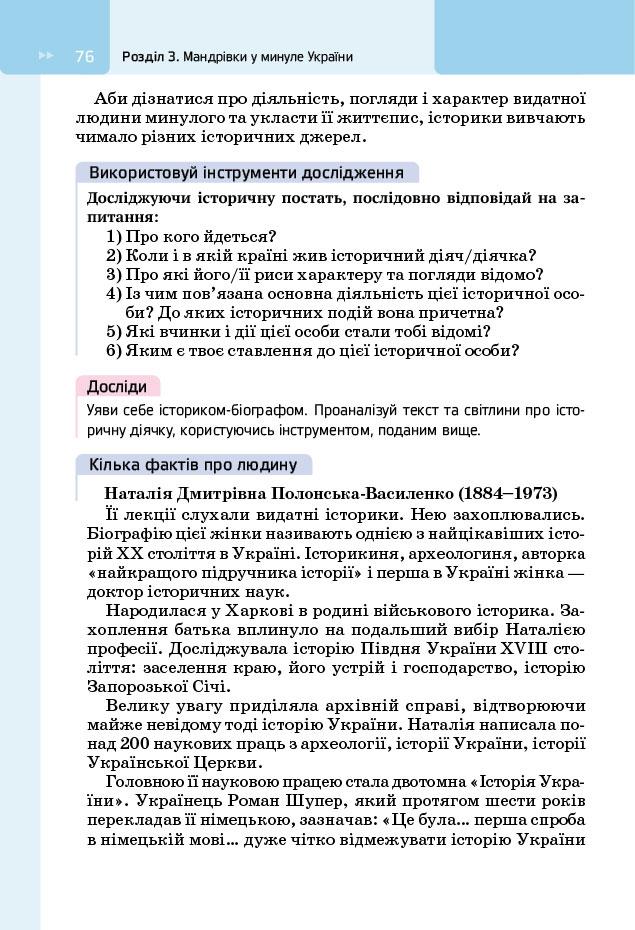 76 Розділ 3. Мандрівки у минуле України

Аби дізнатися про діяльність, погляди і характер видатної людини минулого та укласти її життєпис, історики вивчають чимало різних історичних джерел.

Використовуй інструменти дослідження

Досліджуючи історичну постать, послідовно відповідай на запитання:
1) Про кого йдеться?
2) Коли і в якій країні жив історичний діяч/діячка?
3) Про які його/її риси характеру та погляди відомо?
4) Із чим пов'язана основна діяльність цієї історичної особи? До яких історичних подій вона причетна?
5) Які вчинки і дії цієї особи стали тобі відомі?
6) Яким є твоє ставлення до цієї історичної особи?

Досліди

Уяви себе істориком-біографом. Проаналізуй текст та світлини про історичну діячку, користуючись інструментом, поданим вище.

Кілька фактів про людину

Наталія Дмитрівна Полонська-Василенко (1884–1973)
Її лекції слухали видатні історики. Нею захоплювались. Біографію цієї жінки називають однією з найцікавіших історій XX століття в Україні. Історикиня, археологиня, авторка «найкращого підручника історії» і перша в Україні жінка — доктор історичних наук.
Народилася у Харкові в родині військового історика. Захоплення батька вплинуло на подальший вибір Наталією професії. Досліджувала історію Півдня України XVIII століття: заселення краю, його устрій і господарство, історію Запорозької Січі.
Велику увагу приділяла архівній справі, відтворюючи майже невідому тоді історію України. Наталія написала понад 200 наукових праць з археології, історії України, історії Української Церкви.
Головною її науковою працею стала двотомна «Історія України». Українець Роман Шупер, який протягом шести років перекладав її німецькою, зазначав: «Це була... перша спроба в німецькій мові... дуже чітко відмежувати історію України